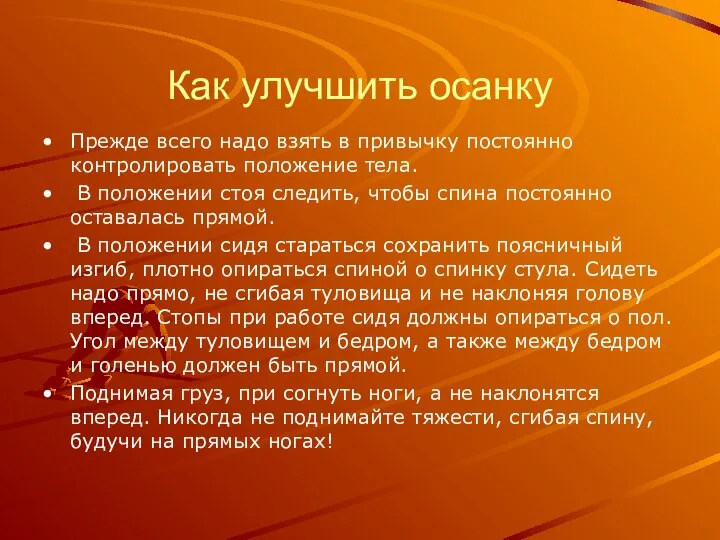 Как улучшить осанку

• Прежде всего надо взять в привычку постоянно контролировать положение тела.

• В положении стоя следить, чтобы спина постоянно оставалась прямой.

• В положении сидя стараться сохранить поясничный изгиб, плотно опираться спиной о спинку стула. Сидеть надо прямо, не сгибая туловища и не наклоняя голову вперед. Стопы при работе сидя должны опираться о пол. Угол между туловищем и бедром, а также между бедром и голенью должен быть прямой.

• Поднимая груз, при согнуть ноги, а не наклонятся вперед. Никогда не поднимайте тяжести, сгибая спину, будучи на прямых ногах!